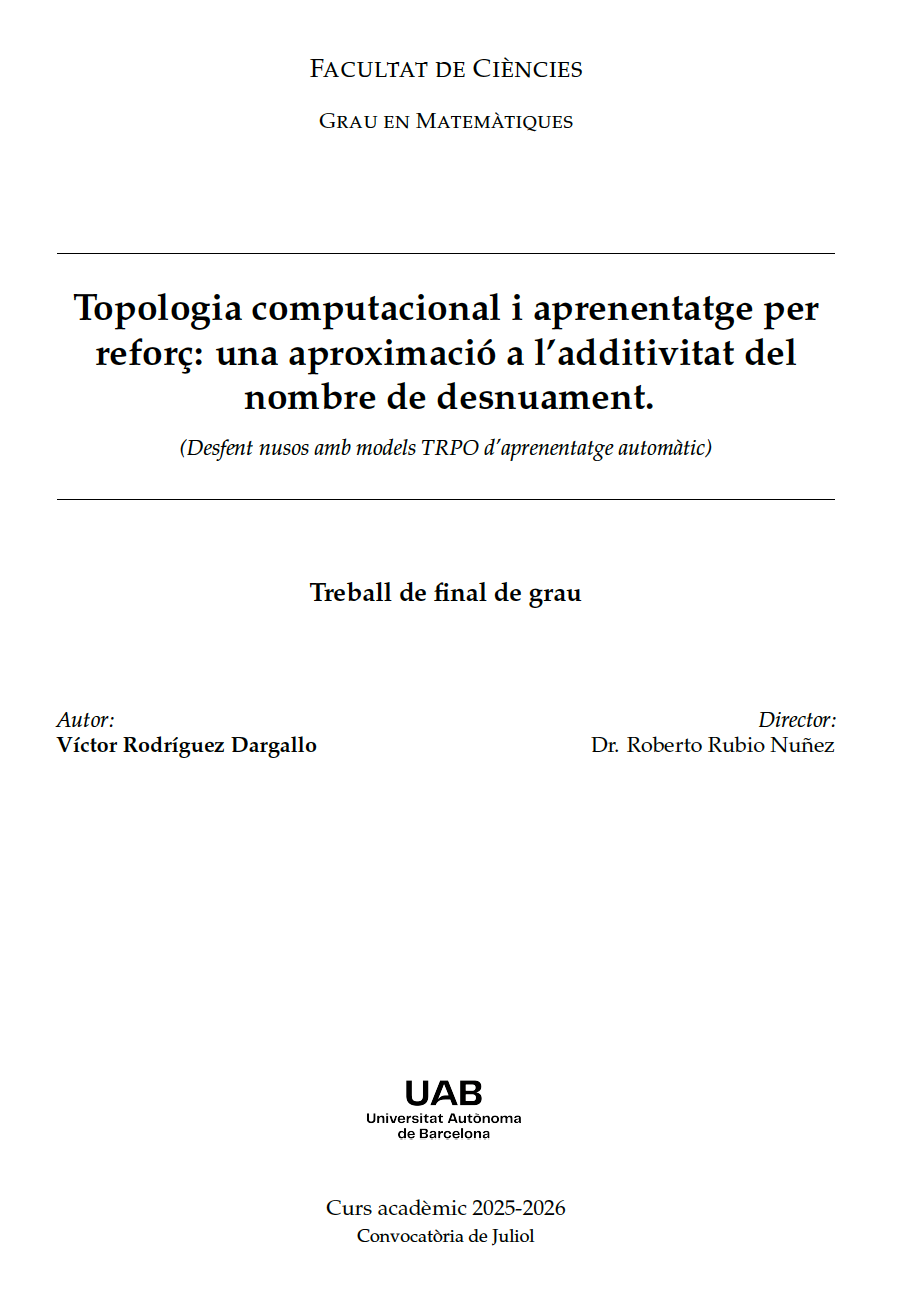 FACULTAT DE CIÈNCIES

GRAU EN MATEMÀTIQUES

Topologia computacional i aprenentatge per reforç: una aproximació a l'additivitat del nombre de desnuament.

(Desfent nusos amb models TRPO d'aprenentatge automàtic)

Treball de final de grau

Autor:
Víctor Rodríguez Dargallo

Director:
Dr. Roberto Rubio Nuñez

UAB
Universitat Autònoma de Barcelona

Curs acadèmic 2025-2026
Convocatòria de Juliol